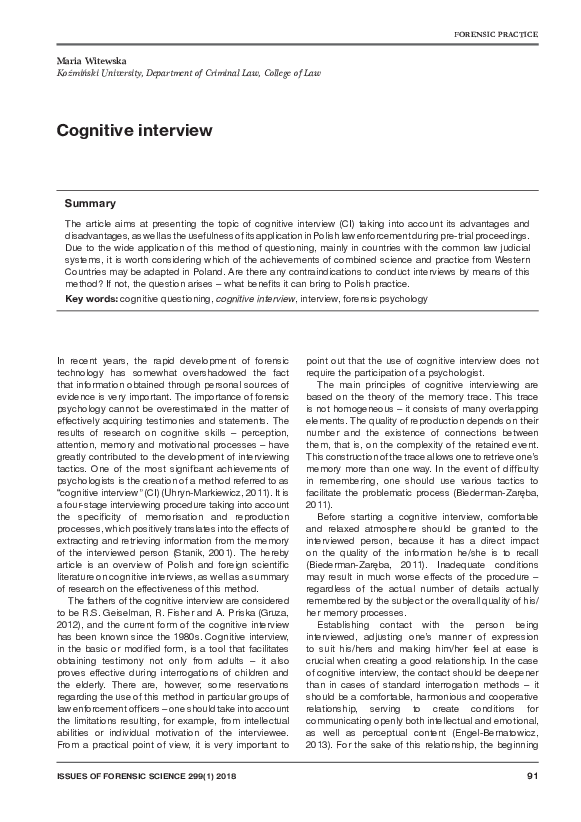 FORENSIC PRACTICE

Maria Witewska
Koźmiński University, Department of Criminal Law, College of Law

Cognitive interview

Summary

The article aims at presenting the topic of cognitive interview (CI) taking into account its advantages and disadvantages, as well as the usefulness of its application in Polish law enforcement during pre-trial proceedings. Due to the wide application of this method of questioning, mainly in countries with the common law judicial systems, it is worth considering which of the achievements of combined science and practice from Western Countries may be adapted in Poland. Are there any contraindications to conduct interviews by means of this method? If not, the question arises – what benefits it can bring to Polish practice.

Key words: cognitive questioning, cognitive interview, interview, forensic psychology

In recent years, the rapid development of forensic technology has somewhat overshadowed the fact that information obtained through personal sources of evidence is very important. The importance of forensic psychology cannot be overestimated in the matter of effectively acquiring testimonies and statements. The results of research on cognitive skills – perception, attention, memory and motivational processes – have greatly contributed to the development of interviewing tactics. One of the most significant achievements of psychologists is the creation of a method referred to as "cognitive interview" (CI) (Uhryn-Markiewicz, 2011). It is a four-stage interviewing procedure taking into account the specificity of memorisation and reproduction processes, which positively translates into the effects of extracting and retrieving information from the memory of the interviewed person (Stanik, 2001). The hereby article is an overview of Polish and foreign scientific literature on cognitive interviews, as well as a summary of research on the effectiveness of this method.

The fathers of the cognitive interview are considered to be R.S. Geiselman, R. Fisher and A. Priska (Gruza, 2012), and the current form of the cognitive interview has been known since the 1980s. Cognitive interview, in the basic or modified form, is a tool that facilitates obtaining testimony not only from adults – it also proves effective during interrogations of children and the elderly. There are, however, some reservations regarding the use of this method in particular groups of law enforcement officers – one should take into account the limitations resulting, for example, from intellectual abilities or individual motivation of the interviewee. From a practical point of view, it is very important to point out that the use of cognitive interview does not require the participation of a psychologist.

The main principles of cognitive interviewing are based on the theory of the memory trace. This trace is not homogeneous – it consists of many overlapping elements. The quality of reproduction depends on their number and the existence of connections between them, that is, on the complexity of the retained event. This construction of the trace allows one to retrieve one's memory more than one way. In the event of difficulty in remembering, one should use various tactics to facilitate the problematic process (Biederman-Zaręba, 2011).

Before starting a cognitive interview, comfortable and relaxed atmosphere should be granted to the interviewed person, because it has a direct impact on the quality of the information he/she is to recall (Biederman-Zaręba, 2011). Inadequate conditions may result in much worse effects of the procedure – regardless of the actual number of details actually remembered by the subject or the overall quality of his/her memory processes.

Establishing contact with the person being interviewed, adjusting one's manner of expression to suit his/hers and making him/her feel at ease is crucial when creating a good relationship. In the case of cognitive interview, the contact should be deepener than in cases of standard interrogation methods – it should be a comfortable, harmonious and cooperative relationship, serving to create conditions for communicating openly both intellectual and emotional, as well as perceptual content (Engel-Bernatowicz, 2013). For the sake of this relationship, the beginning

ISSUES OF FORENSIC SCIENCE 299(1) 2018

91